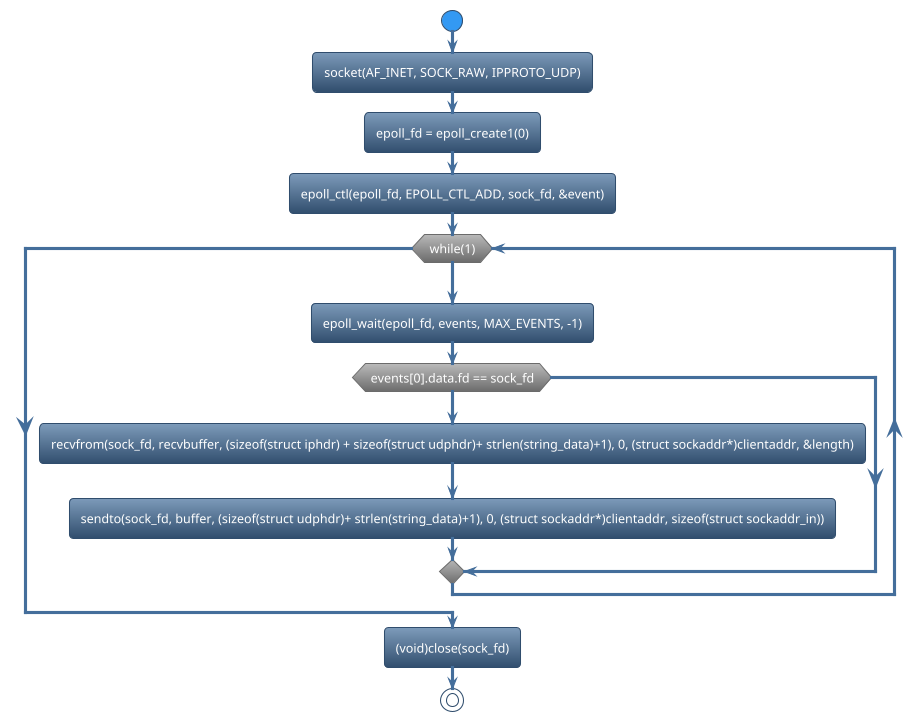 socket(AF_INET, SOCK_RAW, IPPROTO_UDP)

epoll_fd = epoll_create1(0)

epoll_ctl(epoll_fd, EPOLL_CTL_ADD, sock_fd, &event)

while(1)

epoll_wait(epoll_fd, events, MAX_EVENTS, -1)

events[0].data.fd == sock_fd

recvfrom(sock_fd, recvbuffer, (sizeof(struct iphdr) + sizeof(struct udphdr)+ strlen(string_data)+1), 0, (struct sockaddr*)clientaddr, &length)

sendto(sock_fd, buffer, (sizeof(struct udphdr)+ strlen(string_data)+1), 0, (struct sockaddr*)clientaddr, sizeof(struct sockaddr_in))

(void)close(sock_fd)